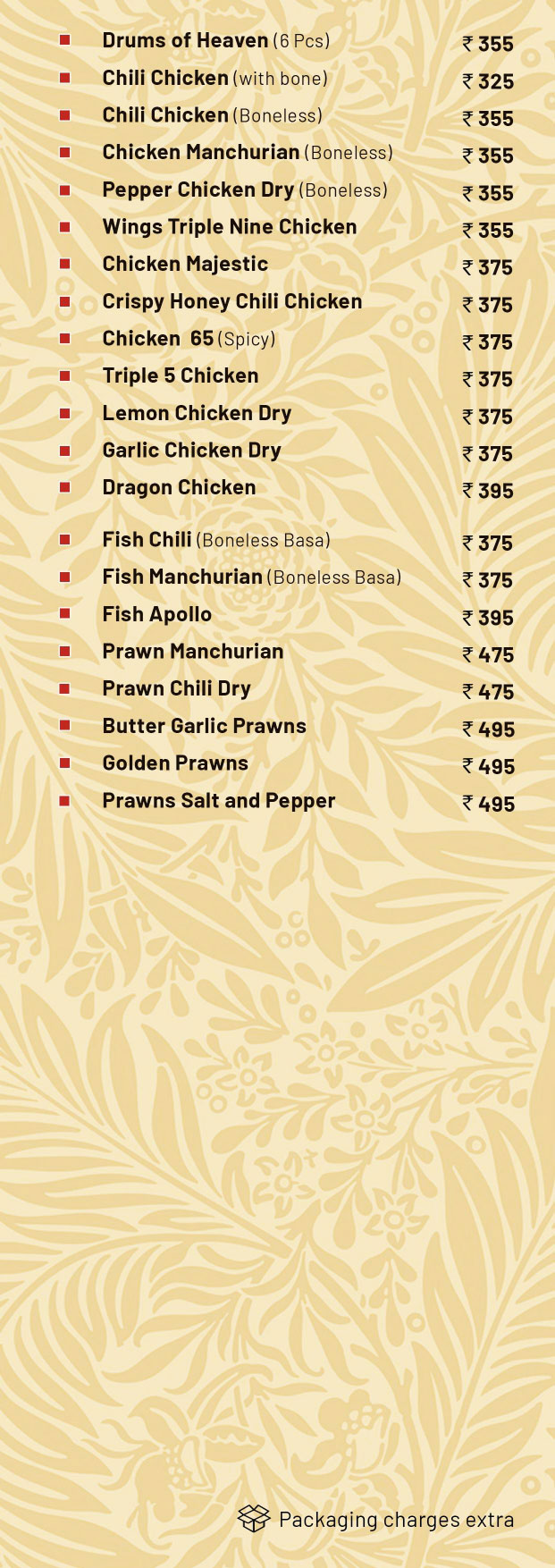 Drums of Heaven (6 Pcs) ₹ 355
Chili Chicken (with bone) ₹ 325
Chili Chicken (Boneless) ₹ 355
Chicken Manchurian (Boneless) ₹ 355
Pepper Chicken Dry (Boneless) ₹ 355
Wings Triple Nine Chicken ₹ 355
Chicken Majestic ₹ 375
Crispy Honey Chili Chicken ₹ 375
Chicken 65 (Spicy) ₹ 375
Triple 5 Chicken ₹ 375
Lemon Chicken Dry ₹ 375
Garlic Chicken Dry ₹ 375
Dragon Chicken ₹ 395

Fish Chili (Boneless Basa) ₹ 375
Fish Manchurian (Boneless Basa) ₹ 375
Fish Apollo ₹ 395
Prawn Manchurian ₹ 475
Prawn Chili Dry ₹ 475
Butter Garlic Prawns ₹ 495
Golden Prawns ₹ 495
Prawns Salt and Pepper ₹ 495

Packaging charges extra